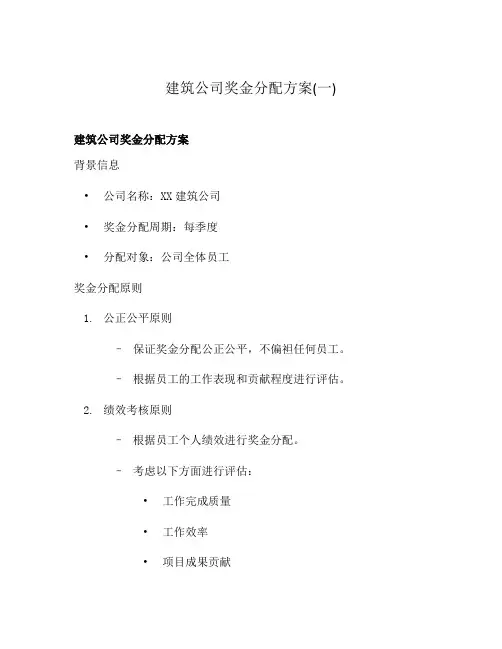 建筑公司奖金分配方案(一)

建筑公司奖金分配方案

背景信息

• 公司名称：XX 建筑公司

• 奖金分配周期：每季度

• 分配对象：公司全体员工

奖金分配原则

1. 公正公平原则

– 保证奖金分配公正公平，不偏袒任何员工。

– 根据员工的工作表现和贡献程度进行评估。

2. 绩效考核原则

– 根据员工个人绩效进行奖金分配。

– 考虑以下方面进行评估：

• 工作完成质量

• 工作效率

• 项目成果贡献